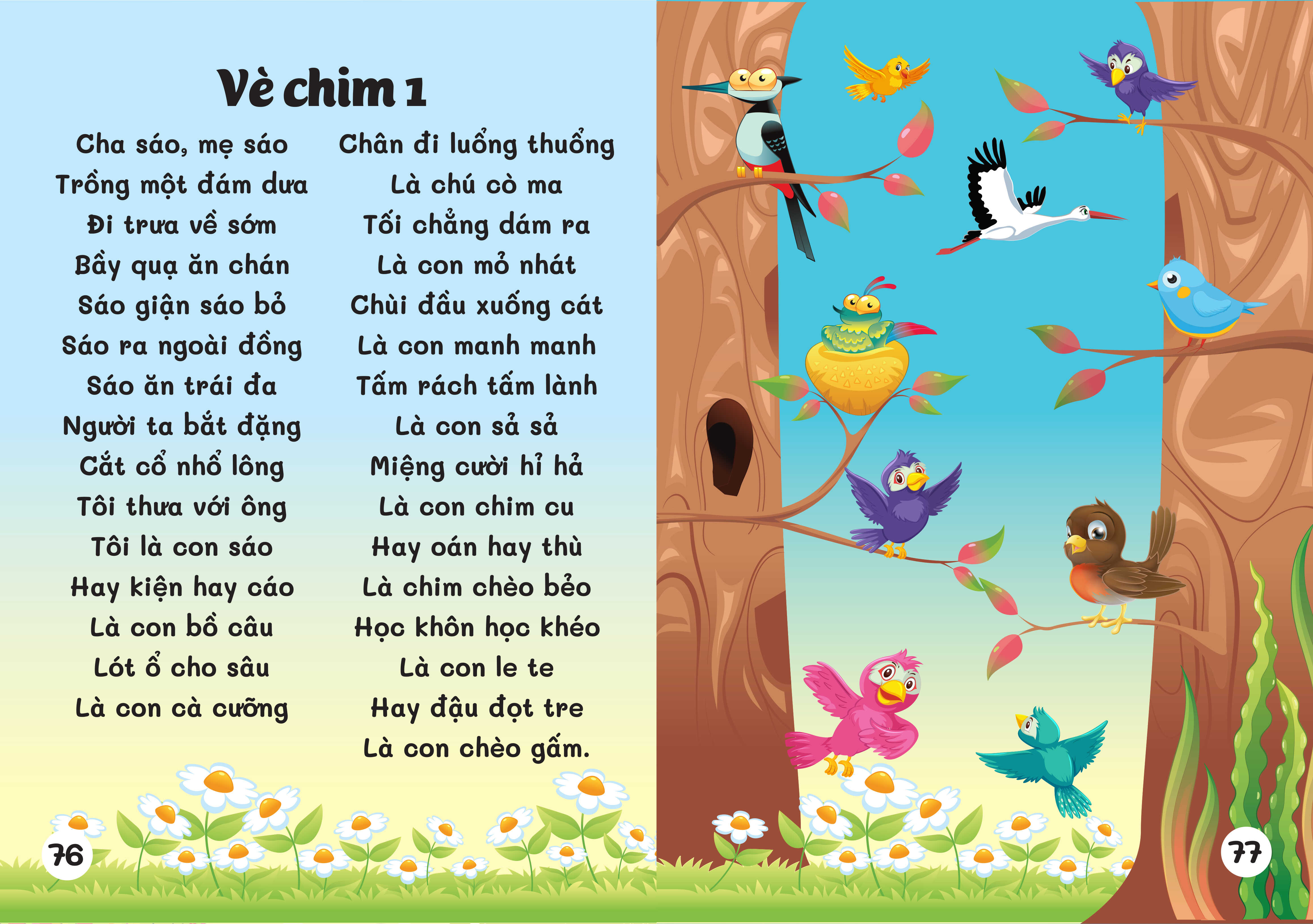 Vè chim 1

Cha sáo, mẹ sáo
Trồng một đám dưa
Đi trưa về sớm
Bầy quạ ăn chán
Sáo giận sáo bỏ
Sáo ra ngoài đồng
Sáo ăn trái đa
Người ta bắt đặng
Cắt cổ nhổ lông
Tôi thưa với ông
Tôi là con sáo
Hay kiện hay cáo
Là con bồ câu
Lót ổ cho sâu
Là con cà cưỡng

Chân đi luổng thuổng
Là chú cò ma
Tối chẳng dám ra
Là con mỏ nhát
Chùi đầu xuống cát
Là con manh manh
Tấm rách tấm lành
Là con sả sả
Miệng cười hỉ hả
Là con chim cu
Hay oán hay thù
Là chim chèo bẻo
Học khôn học khéo
Là con le te
Hay đậu đọt tre
Là con chèo gấm.

76

77